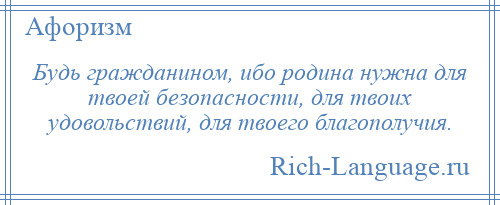 Афоризм

Будь гражданином, ибо родина нужна для твоей безопасности, для твоих удовольствий, для твоего благополучия.

Rich-Language.ru